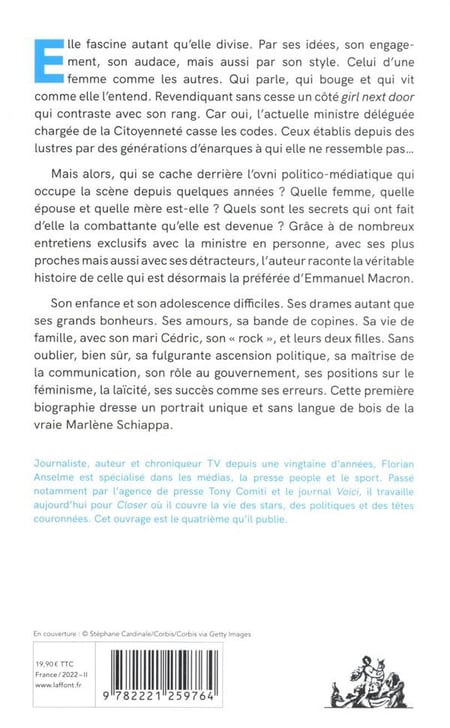 Elle fascine autant qu'elle divise. Par ses idées, son engagement, son audace, mais aussi par son style. Celui d'une femme comme les autres. Qui parle, qui bouge et qui vit comme elle l'entend. Revendiquant sans cesse un côté girl next door qui contraste avec son rang. Car oui, l'actuelle ministre déléguée chargée de la Citoyenneté casse les codes. Ceux établis depuis des lustres par des générations d'énarques à qui elle ne ressemble pas…

Mais alors, qui se cache derrière l'ovni politico-médiatique qui occupe la scène depuis quelques années ? Quelle femme, quelle épouse et quelle mère est-elle ? Quels sont les secrets qui ont fait d'elle la combattante qu'elle est devenue ? Grâce à de nombreux entretiens exclusifs avec la ministre en personne, avec ses plus proches mais aussi avec ses détracteurs, l'auteur raconte la véritable histoire de celle qui est désormais la préférée d'Emmanuel Macron.

Son enfance et son adolescence difficiles. Ses drames autant que ses grands bonheurs. Ses amours, sa bande de copines. Sa vie de famille, avec son mari Cédric, son « rock », et leurs deux filles. Sans oublier, bien sûr, sa fulgurante ascension politique, sa maîtrise de la communication, son rôle au gouvernement, ses positions sur le féminisme, la laïcité, ses succès comme ses erreurs. Cette première biographie dresse un portrait unique et sans langue de bois de la vraie Marlène Schiappa.

Journaliste, auteur et chroniqueur TV depuis une vingtaine d'années, Florian Anselme est spécialisé dans les médias, la presse people et le sport. Passé notamment par l'agence de presse Tony Comiti et le journal Voici, il travaille aujourd'hui pour Closer où il couvre la vie des stars, des politiques et des têtes couronnées. Cet ouvrage est le quatrième qu'il publie.

En couverture : © Stéphane Cardinale/Corbis/Corbis via Getty Images

19,90 € TTC
France / 2022 - II
www.laffont.fr

9 782221 259764